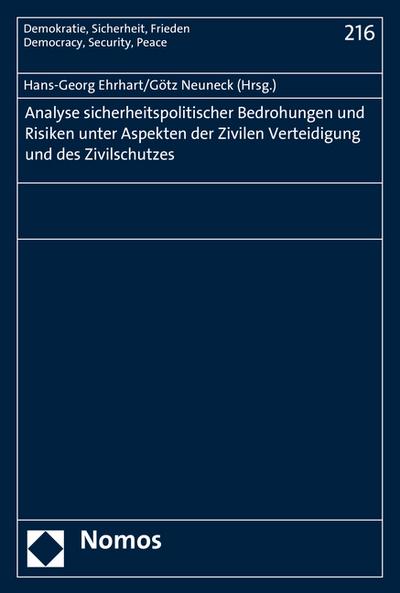 Demokratie, Sicherheit, Frieden
Democracy, Security, Peace

216

Hans-Georg Ehrhart/Götz Neuneck (Hrsg.)

Analyse sicherheitspolitischer Bedrohungen und Risiken unter Aspekten der Zivilen Verteidigung und des Zivilschutzes

Nomos